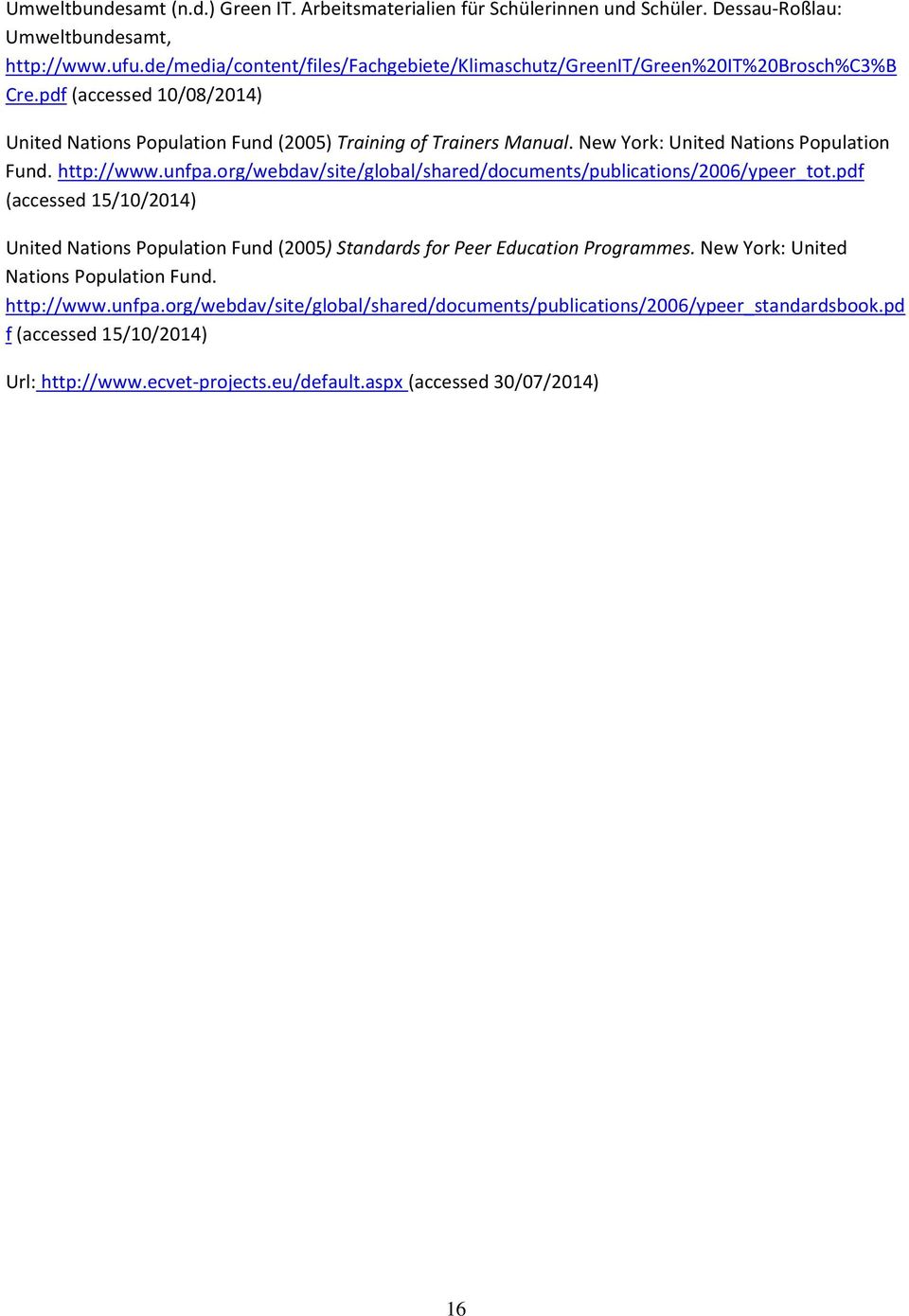 Umweltbundesamt (n.d.) Green IT. Arbeitsmaterialien für Schülerinnen und Schüler. Dessau-Roßlau: Umweltbundesamt, http://www.ufu.de/media/content/files/Fachgebiete/Klimaschutz/GreenIT/Green%20IT%20Brosch%C3%BCre.pdf (accessed 10/08/2014)

United Nations Population Fund (2005) Training of Trainers Manual. New York: United Nations Population Fund. http://www.unfpa.org/webdav/site/global/shared/documents/publications/2006/ypeer_tot.pdf (accessed 15/10/2014)

United Nations Population Fund (2005) Standards for Peer Education Programmes. New York: United Nations Population Fund. http://www.unfpa.org/webdav/site/global/shared/documents/publications/2006/ypeer_standardsbook.pdf (accessed 15/10/2014)

Url: http://www.ecvet-projects.eu/default.aspx (accessed 30/07/2014)

16